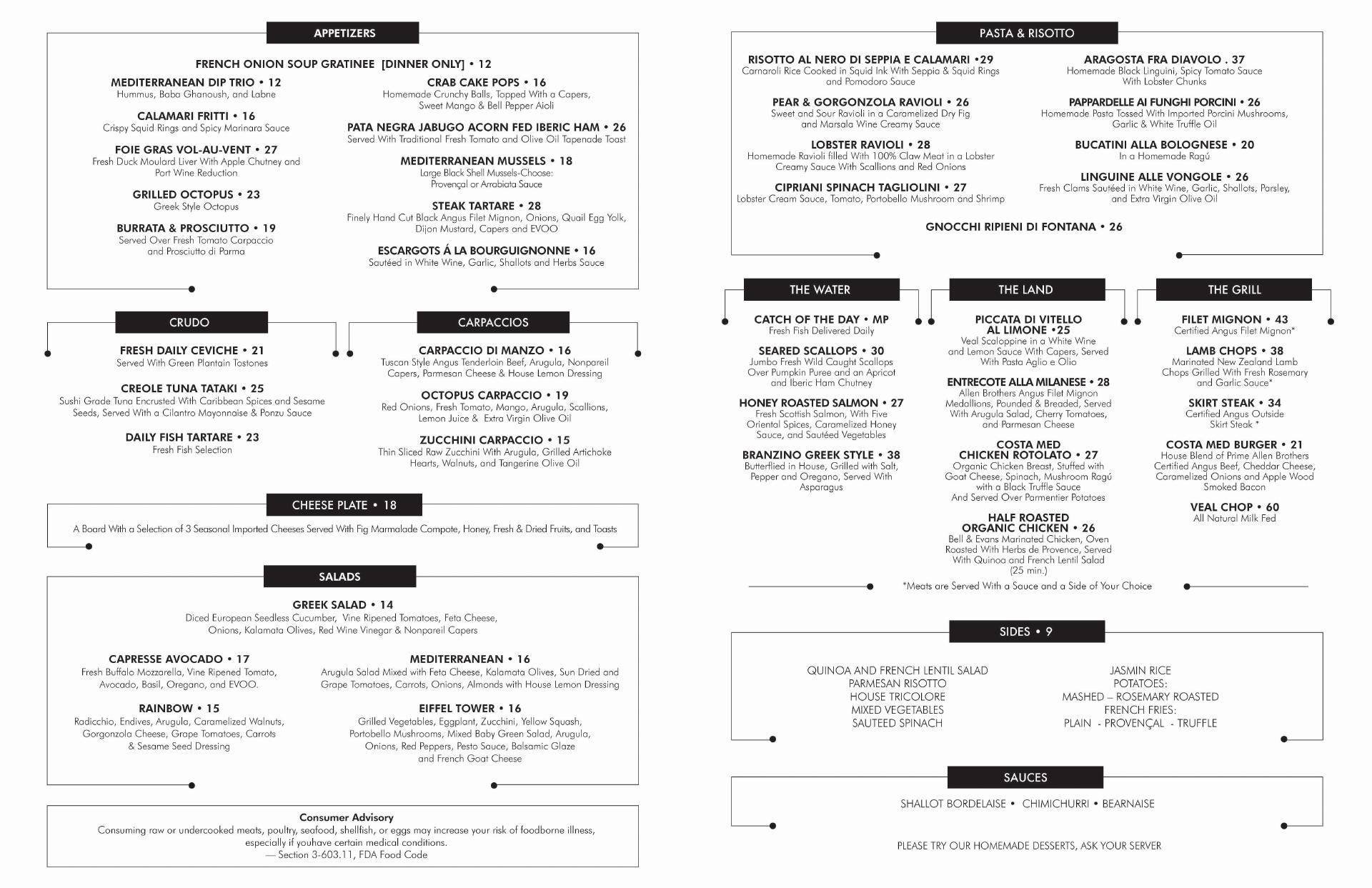 APPETIZERS

FRENCH ONION SOUP GRATINEE [DINNER ONLY] • 12

MEDITERRANEAN DIP TRIO • 12
Hummus, Baba Ghanoush, and Labne

CALAMARI FRITTI • 16
Crispy Squid Rings and Spicy Marinara Sauce

FOIE GRAS VOL-AU-VENT • 27
Fresh Duck Moulard Liver With Apple Chutney and Port Wine Reduction

GRILLED OCTOPUS • 23
Greek Style Octopus

BURRATA & PROSCIUTTO • 19
Served Over Fresh Tomato Carpaccio and Prosciutto di Parma

CRAB CAKE POPS • 16
Homemade Crunchy Balls, Topped With a Capers, Sweet Mango & Bell Pepper Aioli

PATA NEGRA JABUGO ACORN FED IBERIC HAM • 26
Served With Traditional Fresh Tomato and Olive Oil Tapenade Toast

MEDITERRANEAN MUSSELS • 18
Large Black Shell Mussels-Choose: Provençal or Arrabiata Sauce

STEAK TARTARE • 28
Finely Hand Cut Black Angus Filet Mignon, Onions, Quail Egg Yolk, Dijon Mustard, Capers and EVOO

ESCARGOTS Á LA BOURGUIGNONNE • 16
Sautéed in White Wine, Garlic, Shallots and Herbs Sauce

CRUDO

FRESH DAILY CEVICHE • 21
Served With Green Plantain Tostones

CREOLE TUNA TATAKI • 25
Sushi Grade Tuna Encrusted With Caribbean Spices and Sesame Seeds, Served With a Cilantro Mayonnaise & Ponzu Sauce

DAILY FISH TARTARE • 23
Fresh Fish Selection

CARPACCIOS

CARPACCIO DI MANZO • 16
Tuscan Style Angus Tenderloin Beef, Arugula, Nonpareil Capers, Parmesan Cheese & House Lemon Dressing

OCTOPUS CARPACCIO • 19
Red Onions, Fresh Tomato, Mango, Arugula, Scallions, Lemon Juice & Extra Virgin Olive Oil

ZUCCHINI CARPACCIO • 15
Thin Sliced Raw Zucchini With Arugula, Grilled Artichoke Hearts, Walnuts, and Tangerine Olive Oil

CHEESE PLATE • 18
A Board With a Selection of 3 Seasonal Imported Cheeses Served With Fig Marmalade Compote, Honey, Fresh & Dried Fruits, and Toasts

SALADS

GREEK SALAD • 14
Diced European Seedless Cucumber, Vine Ripened Tomatoes, Feta Cheese, Onions, Kalamata Olives, Red Wine Vinegar & Nonpareil Capers

CAPRESSE AVOCADO • 17
Fresh Buffalo Mozzarella, Vine Ripened Tomato, Avocado, Basil, Oregano, and EVOO.

RAINBOW • 15
Radicchio, Endives, Arugula, Caramelized Walnuts, Gorgonzola Cheese, Grape Tomatoes, Carrots & Sesame Seed Dressing

MEDITERRANEAN • 16
Arugula Salad Mixed with Feta Cheese, Kalamata Olives, Sun Dried and Grape Tomatoes, Carrots, Onions, Almonds with House Lemon Dressing

EIFFEL TOWER • 16
Grilled Vegetables, Eggplant, Zucchini, Yellow Squash, Portobello Mushrooms, Mixed Baby Green Salad, Arugula, Onions, Red Peppers, Pesto Sauce, Balsamic Glaze and French Goat Cheese

Consumer Advisory
Consuming raw or undercooked meats, poultry, seafood, shellfish, or eggs may increase your risk of foodborne illness, especially if youhave certain medical conditions.
— Section 3-603.11, FDA Food Code

PASTA & RISOTTO

RISOTTO AL NERO DI SEPPIA E CALAMARI •29
Carnaroli Rice Cooked in Squid Ink With Seppia & Squid Rings and Pomodoro Sauce

PEAR & GORGONZOLA RAVIOLI • 26
Sweet and Sour Ravioli in a Caramelized Dry Fig and Marsala Wine Creamy Sauce

LOBSTER RAVIOLI • 28
Homemade Ravioli filled With 100% Claw Meat in a Lobster Creamy Sauce With Scallions and Red Onions

CIPRIANI SPINACH TAGLIOLINI • 27
Lobster Cream Sauce, Tomato, Portobello Mushroom and Shrimp

ARAGOSTA FRA DIAVOLO . 37
Homemade Black Linguini, Spicy Tomato Sauce With Lobster Chunks

PAPPARDELLE AI FUNGHI PORCINI • 26
Homemade Pasta Tossed With Imported Porcini Mushrooms, Garlic & White Truffle Oil

BUCATINI ALLA BOLOGNESE • 20
In a Homemade Ragú

LINGUINE ALLE VONGOLE • 26
Fresh Clams Sautéed in White Wine, Garlic, Shallots, Parsley, and Extra Virgin Olive Oil

GNOCCHI RIPIENI DI FONTANA • 26

THE WATER

CATCH OF THE DAY • MP
Fresh Fish Delivered Daily

SEARED SCALLOPS • 30
Jumbo Fresh Wild Caught Scallops Over Pumpkin Puree and an Apricot and Iberic Ham Chutney

HONEY ROASTED SALMON • 27
Fresh Scottish Salmon, With Five Oriental Spices, Caramelized Honey Sauce, and Sautéed Vegetables

BRANZINO GREEK STYLE • 38
Butterflied in House, Grilled with Salt, Pepper and Oregano, Served With Asparagus

THE LAND

PICCATA DI VITELLO AL LIMONE •25
Veal Scaloppine in a White Wine and Lemon Sauce With Capers, Served With Pasta Aglio e Olio

ENTRECOTE ALLA MILANESE • 28
Allen Brothers Angus Filet Mignon Medallions, Pounded & Breaded, Served With Arugula Salad, Cherry Tomatoes, and Parmesan Cheese

COSTA MED CHICKEN ROTOLATO • 27
Organic Chicken Breast, Stuffed with Goat Cheese, Spinach, Mushroom Ragú with a Black Truffle Sauce And Served Over Parmentier Potatoes

HALF ROASTED ORGANIC CHICKEN • 26
Bell & Evans Marinated Chicken, Oven Roasted With Herbs de Provence, Served With Quinoa and French Lentil Salad (25 min.)

THE GRILL

FILET MIGNON • 43
Certified Angus Filet Mignon*

LAMB CHOPS • 38
Marinated New Zealand Lamb Chops Grilled With Fresh Rosemary and Garlic Sauce*

SKIRT STEAK • 34
Certified Angus Outside Skirt Steak *

COSTA MED BURGER • 21
House Blend of Prime Allen Brothers Certified Angus Beef, Cheddar Cheese, Caramelized Onions and Apple Wood Smoked Bacon

VEAL CHOP • 60
All Natural Milk Fed

*Meats are Served With a Sauce and a Side of Your Choice

SIDES • 9

QUINOA AND FRENCH LENTIL SALAD
PARMESAN RISOTTO
HOUSE TRICOLORE
MIXED VEGETABLES
SAUTEED SPINACH

JASMIN RICE
POTATOES:
MASHED – ROSEMARY ROASTED
FRENCH FRIES:
PLAIN - PROVENÇAL - TRUFFLE

SAUCES

SHALLOT BORDELAISE • CHIMICHURRI • BEARNAISE

PLEASE TRY OUR HOMEMADE DESSERTS, ASK YOUR SERVER